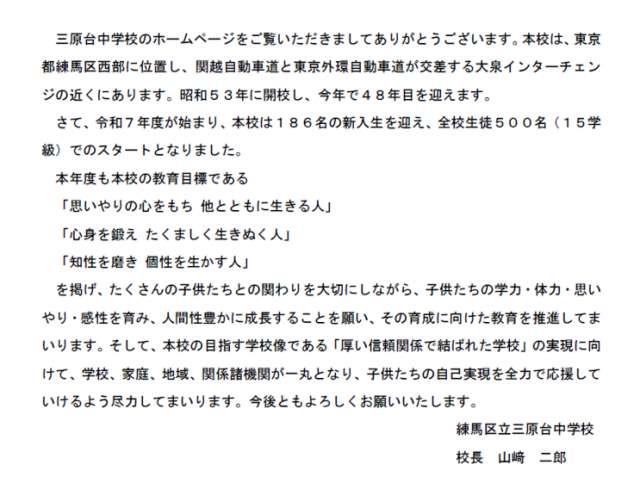 三原台中学校のホームページをご覧いただきましてありがとうございます。本校は、東京都練馬区西部に位置し、関越自動車道と東京外環自動車道が交差する大泉インターチェンジの近くにあります。昭和５３年に開校し、今年で４８年目を迎えます。

さて、令和７年度が始まり、本校は１８６名の新入生を迎え、全校生徒５００名（１５学級）でのスタートとなりました。

本年度も本校の教育目標である

「思いやりの心をもち 他とともに生きる人」

「心身を鍛え たくましく生きぬく人」

「知性を磨き 個性を生かす人」

を掲げ、たくさんの子供たちとの関わりを大切にしながら、子供たちの学力・体力・思いやり・感性を育み、人間性豊かに成長することを願い、その育成に向けた教育を推進してまいります。そして、本校の目指す学校像である「厚い信頼関係で結ばれた学校」の実現に向けて、学校、家庭、地域、関係諸機関が一丸となり、子供たちの自己実現を全力で応援していけるよう尽力してまいります。今後ともよろしくお願いいたします。

練馬区立三原台中学校

校長　山﨑　二郎